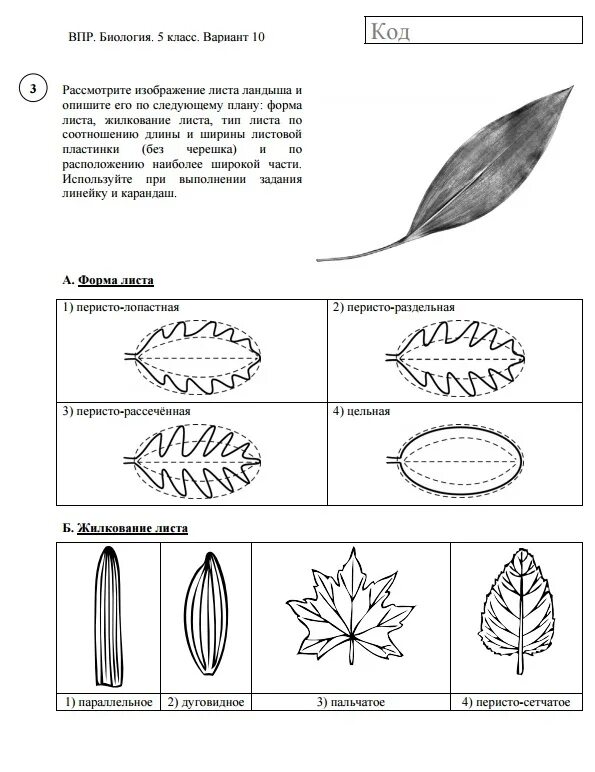 ВПР. Биология. 5 класс. Вариант 10

Код

3

Рассмотрите изображение листа ландыша и опишите его по следующему плану: форма листа, жилкование листа, тип листа по соотношению длины и ширины листовой пластинки (без черешка) и по расположению наиболее широкой части. Используйте при выполнении задания линейку и карандаш.

А. Форма листа

| 1) перисто-лопастная | 2) перисто-раздельная |
|---|---|
| 3) перисто-рассечённая | 4) цельная |

Б. Жилкование листа

| 1) параллельное | 2) дуговидное | 3) пальчатое | 4) перисто-сетчатое |
|---|---|---|---|